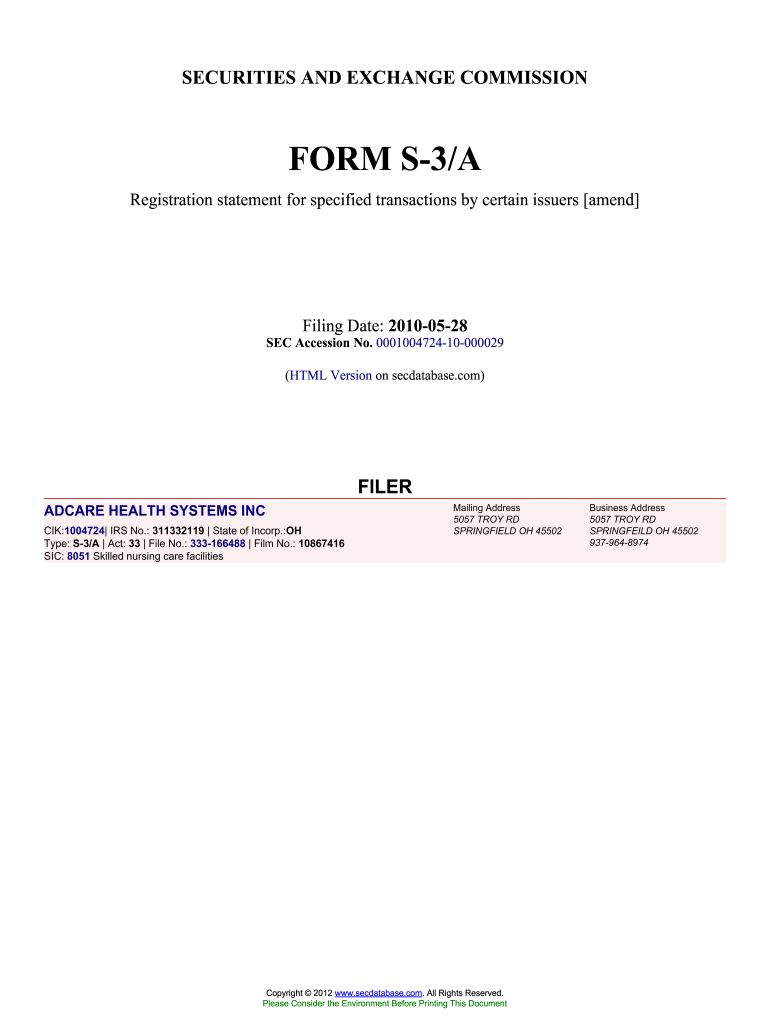 SECURITIES AND EXCHANGE COMMISSION

FORM S-3/A

Registration statement for specified transactions by certain issuers [amend]

Filing Date: 2010-05-28
SEC Accession No. 0001004724-10-000029

(HTML Version on secdatabase.com)

FILER

ADCARE HEALTH SYSTEMS INC
CIK:1004724| IRS No.: 311332119 | State of Incorp.:OH
Type: S-3/A | Act: 33 | File No.: 333-166488 | Film No.: 10867416
SIC: 8051 Skilled nursing care facilities

Mailing Address
5057 TROY RD
SPRINGFIELD OH 45502

Business Address
5057 TROY RD
SPRINGFEILD OH 45502
937-964-8974

Copyright © 2012 www.secdatabase.com. All Rights Reserved.
Please Consider the Environment Before Printing This Document